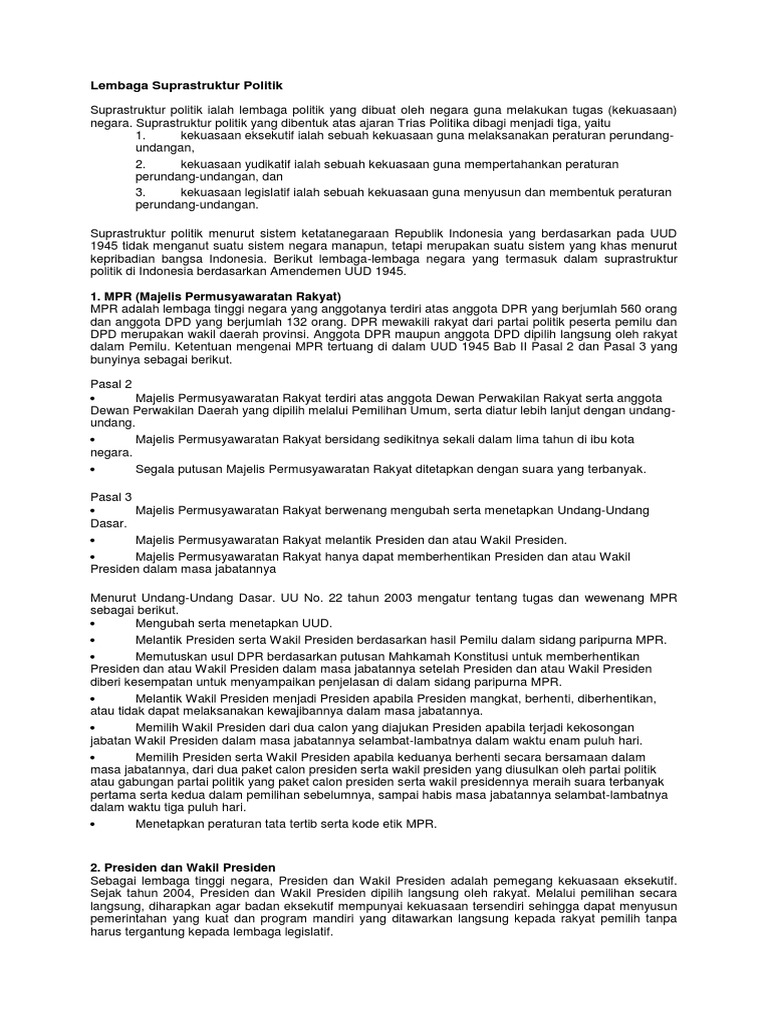 Lembaga Suprastruktur Politik

Suprastruktur politik ialah lembaga politik yang dibuat oleh negara guna melakukan tugas (kekuasaan) negara. Suprastruktur politik yang dibentuk atas ajaran Trias Politika dibagi menjadi tiga, yaitu

1. kekuasaan eksekutif ialah sebuah kekuasaan guna melaksanakan peraturan perundang-undangan,

2. kekuasaan yudikatif ialah sebuah kekuasaan guna mempertahankan peraturan perundang-undangan, dan

3. kekuasaan legislatif ialah sebuah kekuasaan guna menyusun dan membentuk peraturan perundang-undangan.

Suprastruktur politik menurut sistem ketatanegaraan Republik Indonesia yang berdasarkan pada UUD 1945 tidak menganut suatu sistem negara manapun, tetapi merupakan suatu sistem yang khas menurut kepribadian bangsa Indonesia. Berikut lembaga-lembaga negara yang termasuk dalam suprastruktur politik di Indonesia berdasarkan Amendemen UUD 1945.

1. MPR (Majelis Permusyawaratan Rakyat)
MPR adalah lembaga tinggi negara yang anggotanya terdiri atas anggota DPR yang berjumlah 560 orang dan anggota DPD yang berjumlah 132 orang. DPR mewakili rakyat dari partai politik peserta pemilu dan DPD merupakan wakil daerah provinsi. Anggota DPR maupun anggota DPD dipilih langsung oleh rakyat dalam Pemilu. Ketentuan mengenai MPR tertuang di dalam UUD 1945 Bab II Pasal 2 dan Pasal 3 yang bunyinya sebagai berikut.

Pasal 2
• Majelis Permusyawaratan Rakyat terdiri atas anggota Dewan Perwakilan Rakyat serta anggota Dewan Perwakilan Daerah yang dipilih melalui Pemilihan Umum, serta diatur lebih lanjut dengan undang-undang.
• Majelis Permusyawaratan Rakyat bersidang sedikitnya sekali dalam lima tahun di ibu kota negara.
• Segala putusan Majelis Permusyawaratan Rakyat ditetapkan dengan suara yang terbanyak.

Pasal 3
• Majelis Permusyawaratan Rakyat berwenang mengubah serta menetapkan Undang-Undang Dasar.
• Majelis Permusyawaratan Rakyat melantik Presiden dan atau Wakil Presiden.
• Majelis Permusyawaratan Rakyat hanya dapat memberhentikan Presiden dan atau Wakil Presiden dalam masa jabatannya

Menurut Undang-Undang Dasar. UU No. 22 tahun 2003 mengatur tentang tugas dan wewenang MPR sebagai berikut.
• Mengubah serta menetapkan UUD.
• Melantik Presiden serta Wakil Presiden berdasarkan hasil Pemilu dalam sidang paripurna MPR.
• Memutuskan usul DPR berdasarkan putusan Mahkamah Konstitusi untuk memberhentikan Presiden dan atau Wakil Presiden dalam masa jabatannya setelah Presiden dan atau Wakil Presiden diberi kesempatan untuk menyampaikan penjelasan di dalam sidang paripurna MPR.
• Melantik Wakil Presiden menjadi Presiden apabila Presiden mangkat, berhenti, diberhentikan, atau tidak dapat melaksanakan kewajibannya dalam masa jabatannya.
• Memilih Wakil Presiden dari dua calon yang diajukan Presiden apabila terjadi kekosongan jabatan Wakil Presiden dalam masa jabatannya selambat-lambatnya dalam waktu enam puluh hari.
• Memilih Presiden serta Wakil Presiden apabila keduanya berhenti secara bersamaan dalam masa jabatannya, dari dua paket calon presiden serta wakil presiden yang diusulkan oleh partai politik atau gabungan partai politik yang paket calon presiden serta wakil presidennya meraih suara terbanyak pertama serta kedua dalam pemilihan sebelumnya, sampai habis masa jabatannya selambat-lambatnya dalam waktu tiga puluh hari.
• Menetapkan peraturan tata tertib serta kode etik MPR.

2. Presiden dan Wakil Presiden
Sebagai lembaga tinggi negara, Presiden dan Wakil Presiden adalah pemegang kekuasaan eksekutif. Sejak tahun 2004, Presiden dan Wakil Presiden dipilih langsung oleh rakyat. Melalui pemilihan secara langsung, diharapkan agar badan eksekutif mempunyai kekuasaan tersendiri sehingga dapat menyusun pemerintahan yang kuat dan program mandiri yang ditawarkan langsung kepada rakyat pemilih tanpa harus tergantung kepada lembaga legislatif.